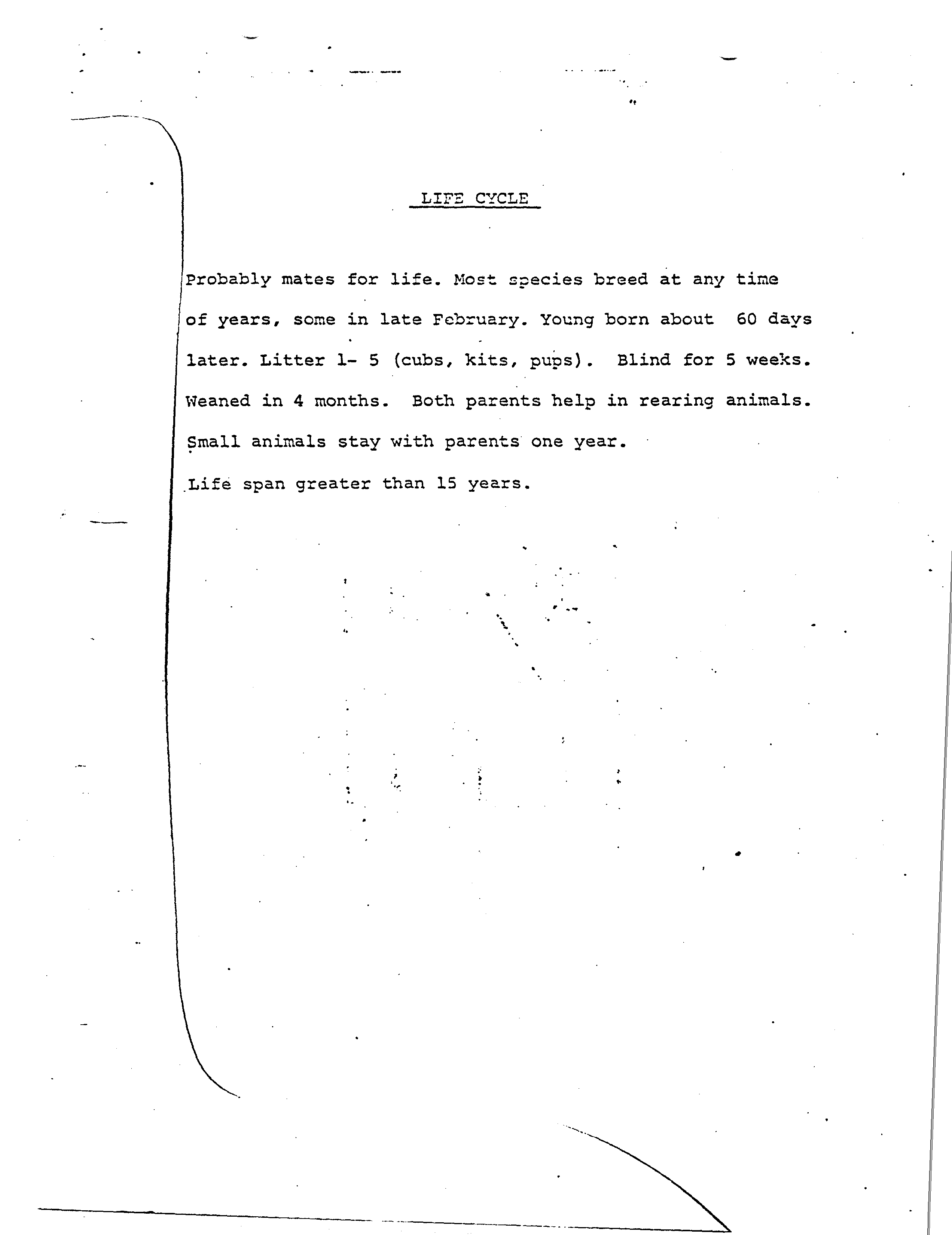 LIFE CYCLE

Probably mates for life. Most species breed at any time of years, some in late February. Young born about 60 days later. Litter 1- 5 (cubs, kits, pups). Blind for 5 weeks. Weaned in 4 months. Both parents help in rearing animals. Small animals stay with parents one year.
Life span greater than 15 years.